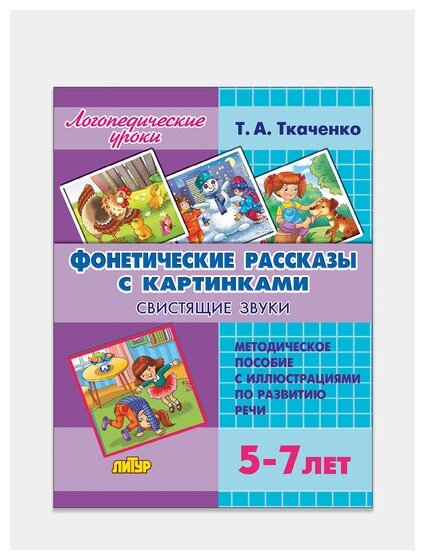 Логопедические уроки

Т. А. Ткаченко

ФОНЕТИЧЕСКИЕ РАССКАЗЫ С КАРТИНКАМИ

СВИСТЯЩИЕ ЗВУКИ

МЕТОДИЧЕСКОЕ ПОСОБИЕ С ИЛЛЮСТРАЦИЯМИ ПО РАЗВИТИЮ РЕЧИ

ЛИТУР

5-7 ЛЕТ